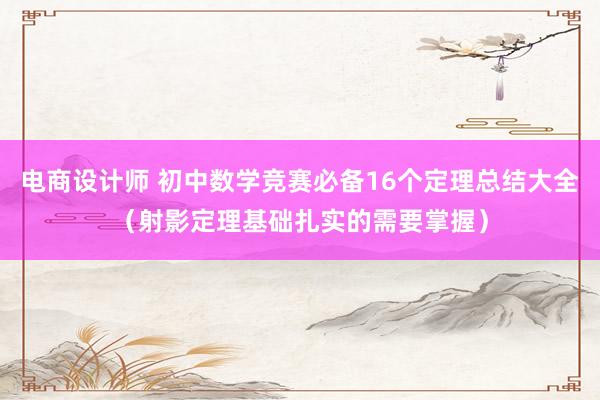 电商设计师 初中数学竞赛必备16个定理总结大全（射影定理基础扎实的需要掌握）